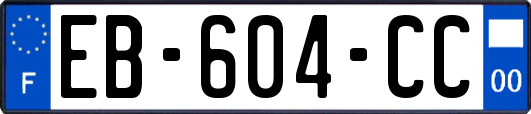 F
EB-604-CC
00